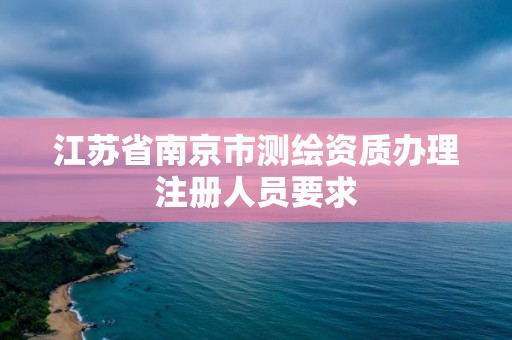 江苏省南京市测绘资质办理注册人员要求